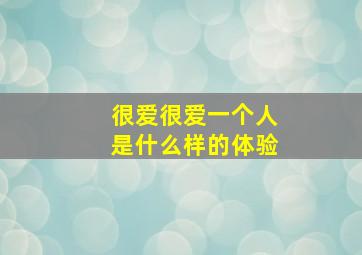 很爱很爱一个人
是什么样的体验